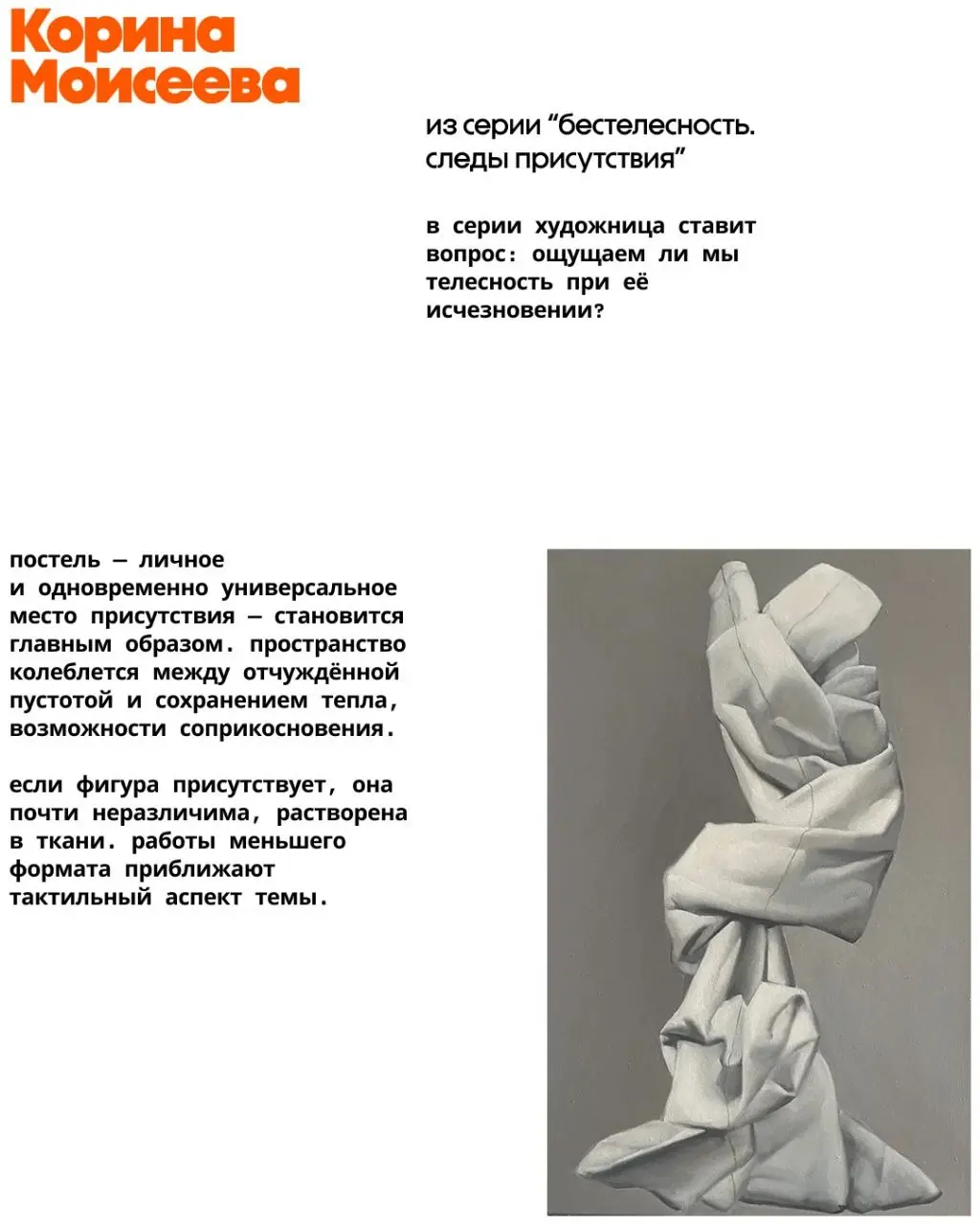 Корина
Моисеева

из серии “бестелесность. следы присутствия”

в серии художница ставит вопрос: ощущаем ли мы телесность при её исчезновении?

постель — личное и одновременно универсальное место присутствия — становится главным образом. пространство колеблется между отчуждённой пустотой и сохранением тепла, возможности соприкосновения.

если фигура присутствует, она почти неразличима, растворена в ткани. работы меньшего формата приближают тактильный аспект темы.